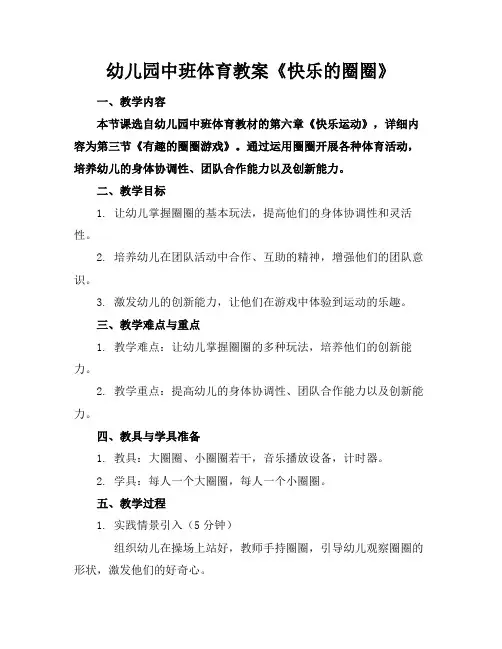 幼儿园中班体育教案《快乐的圈圈》

一、教学内容

本节课选自幼儿园中班体育教材的第六章《快乐运动》，详细内容为第三节《有趣的圈圈游戏》。通过运用圈圈开展各种体育活动，培养幼儿的身体协调性、团队合作能力以及创新能力。

二、教学目标

1. 让幼儿掌握圈圈的基本玩法，提高他们的身体协调性和灵活性。

2. 培养幼儿在团队活动中合作、互助的精神，增强他们的团队意识。

3. 激发幼儿的创新能力，让他们在游戏中体验到运动的乐趣。

三、教学难点与重点

1. 教学难点：让幼儿掌握圈圈的多种玩法，培养他们的创新能力。

2. 教学重点：提高幼儿的身体协调性、团队合作能力以及创新能力。

四、教具与学具准备

1. 教具：大圈圈、小圈圈若干，音乐播放设备，计时器。

2. 学具：每人一个大圈圈，每人一个小圈圈。

五、教学过程

1. 实践情景引入（5 分钟）

组织幼儿在操场上站好，教师手持圈圈，引导幼儿观察圈圈的形状，激发他们的好奇心。